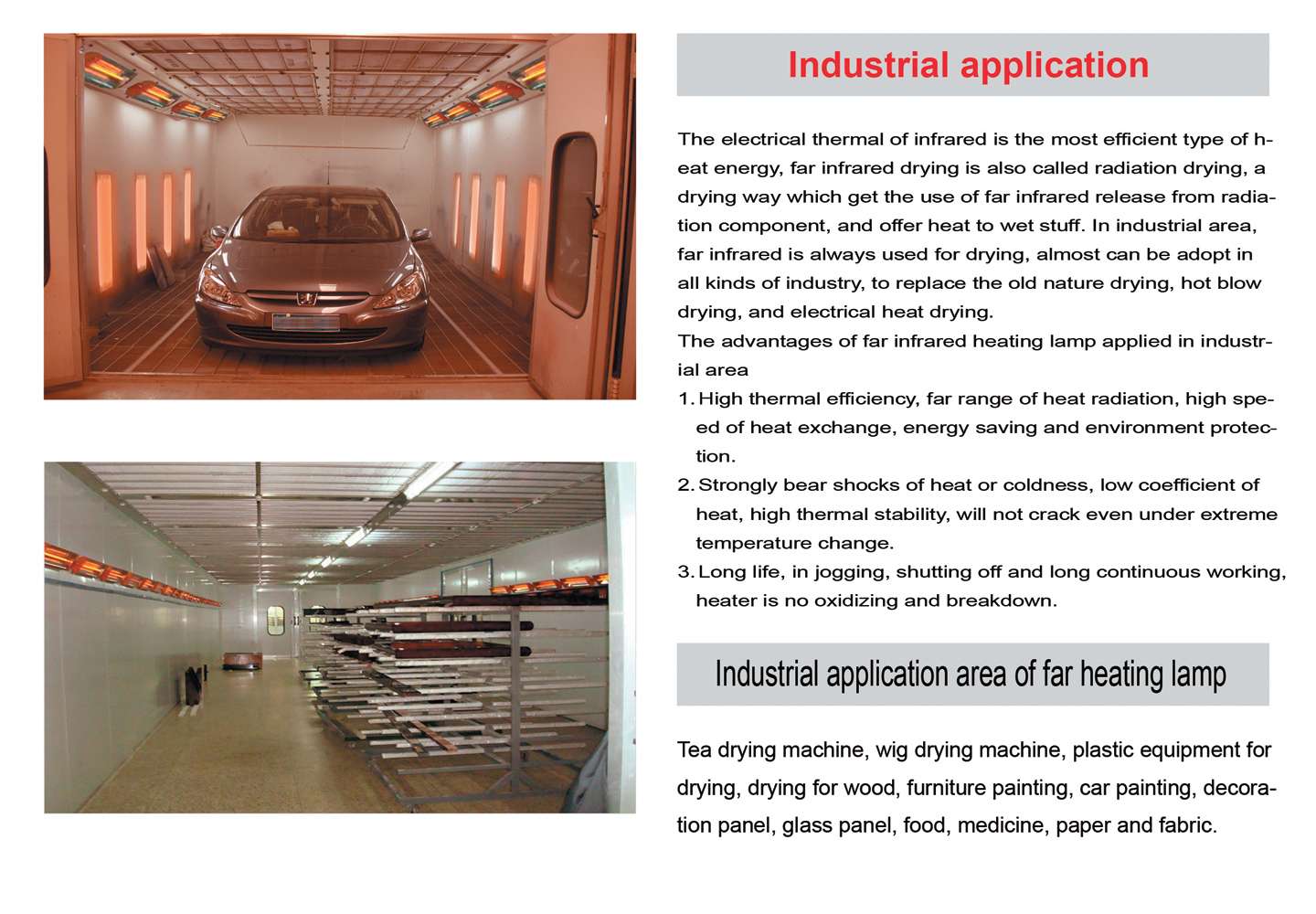 Industrial application

The electrical thermal of infrared is the most efficient type of heat energy, far infrared drying is also called radiation drying, a drying way which get the use of far infrared release from radiation component, and offer heat to wet stuff. In industrial area, far infrared is always used for drying, almost can be adopt in all kinds of industry, to replace the old nature drying, hot blow drying, and electrical heat drying.
The advantages of far infrared heating lamp applied in industrial area
1. High thermal efficiency, far range of heat radiation, high speed of heat exchange, energy saving and environment protection.
2. Strongly bear shocks of heat or coldness, low coefficient of heat, high thermal stability, will not crack even under extreme temperature change.
3. Long life, in jogging, shutting off and long continuous working, heater is no oxidizing and breakdown.

Industrial application area of far heating lamp

Tea drying machine, wig drying machine, plastic equipment for drying, drying for wood, furniture painting, car painting, decoration panel, glass panel, food, medicine, paper and fabric.